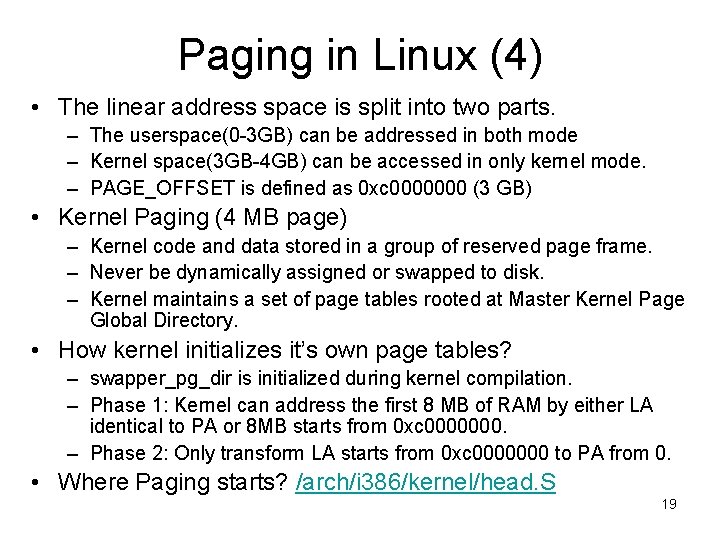 Paging in Linux (4)

• The linear address space is split into two parts.
  – The userspace(0-3GB) can be addressed in both mode
  – Kernel space(3GB-4GB) can be accessed in only kernel mode.
  – PAGE_OFFSET is defined as 0xc0000000 (3 GB)
• Kernel Paging (4 MB page)
  – Kernel code and data stored in a group of reserved page frame.
  – Never be dynamically assigned or swapped to disk.
  – Kernel maintains a set of page tables rooted at Master Kernel Page Global Directory.
• How kernel initializes it's own page tables?
  – swapper_pg_dir is initialized during kernel compilation.
  – Phase 1: Kernel can address the first 8 MB of RAM by either LA identical to PA or 8MB starts from 0xc0000000.
  – Phase 2: Only transform LA starts from 0xc0000000 to PA from 0.
• Where Paging starts? /arch/i386/kernel/head.S

19